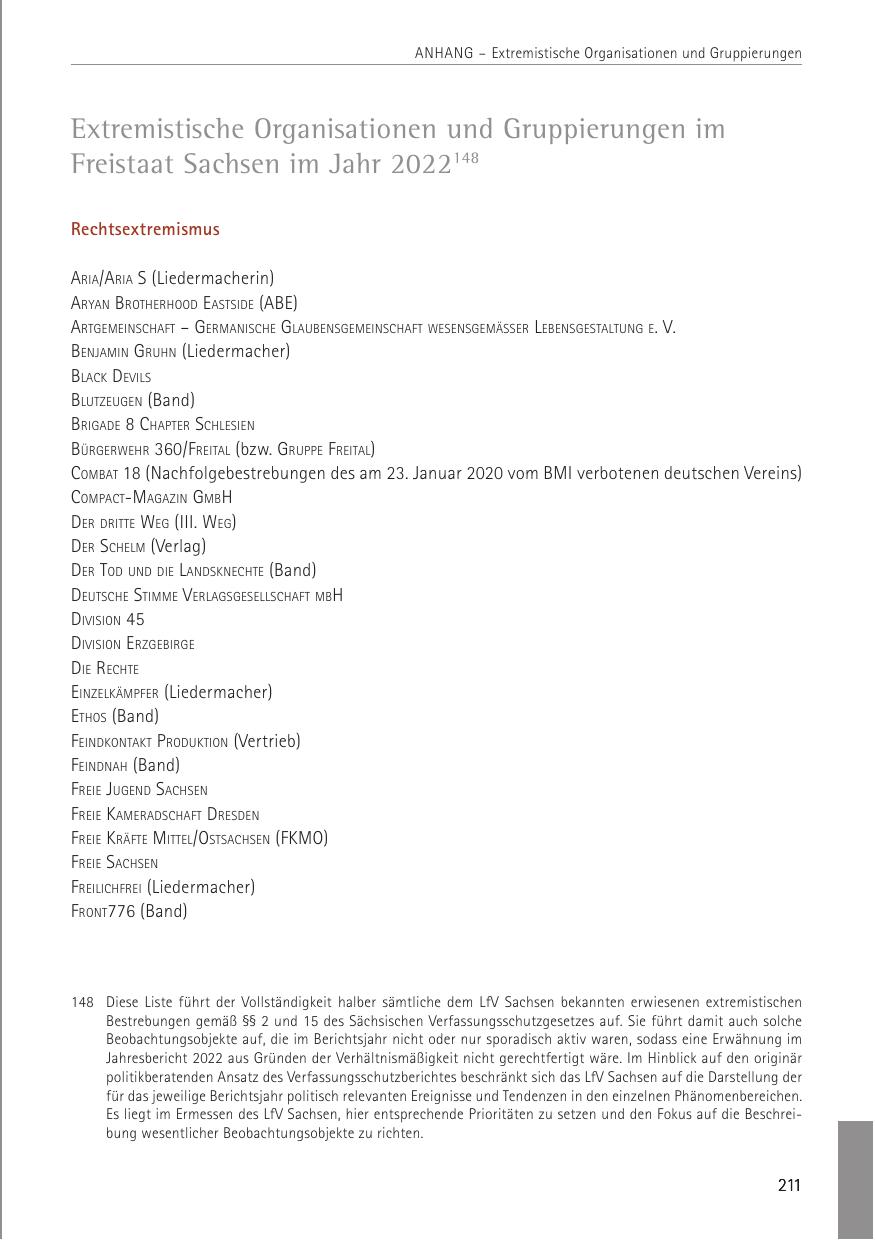 ANHANG – Extremistische Organisationen und Gruppierungen

Extremistische Organisationen und Gruppierungen im Freistaat Sachsen im Jahr 2022$^{148}$

Rechtsextremismus

Aria/Aria S (Liedermacherin)
Aryan Brotherhood Eastside (ABE)
Artgemeinschaft – Germanische Glaubensgemeinschaft wesensgemässer Lebensgestaltung e. V.
Benjamin Gruhn (Liedermacher)
Black Devils
Blutzeugen (Band)
Brigade 8 Chapter Schlesien
Bürgerwehr 360/Freital (bzw. Gruppe Freital)
Combat 18 (Nachfolgebestrebungen des am 23. Januar 2020 vom BMI verbotenen deutschen Vereins)
Compact-Magazin GmbH
Der dritte Weg (III. Weg)
Der Schelm (Verlag)
Der Tod und die Landsknechte (Band)
Deutsche Stimme Verlagsgesellschaft mbH
Division 45
Division Erzgebirge
Die Rechte
Einzelkämpfer (Liedermacher)
Ethos (Band)
Feindkontakt Produktion (Vertrieb)
Feindnah (Band)
Freie Jugend Sachsen
Freie Kameradschaft Dresden
Freie Kräfte Mittel/Ostsachsen (FKMO)
Freie Sachsen
Freilichfrei (Liedermacher)
Front776 (Band)

148 Diese Liste führt der Vollständigkeit halber sämtliche dem LfV Sachsen bekannten erwiesenen extremistischen Bestrebungen gemäß §§ 2 und 15 des Sächsischen Verfassungsschutzgesetzes auf. Sie führt damit auch solche Beobachtungsobjekte auf, die im Berichtsjahr nicht oder nur sporadisch aktiv waren, sodass eine Erwähnung im Jahresbericht 2022 aus Gründen der Verhältnismäßigkeit nicht gerechtfertigt wäre. Im Hinblick auf den originär politikberatenden Ansatz des Verfassungsschutzberichtes beschränkt sich das LfV Sachsen auf die Darstellung der für das jeweilige Berichtsjahr politisch relevanten Ereignisse und Tendenzen in den einzelnen Phänomenbereichen. Es liegt im Ermessen des LfV Sachsen, hier entsprechende Prioritäten zu setzen und den Fokus auf die Beschreibung wesentlicher Beobachtungsobjekte zu richten.

211